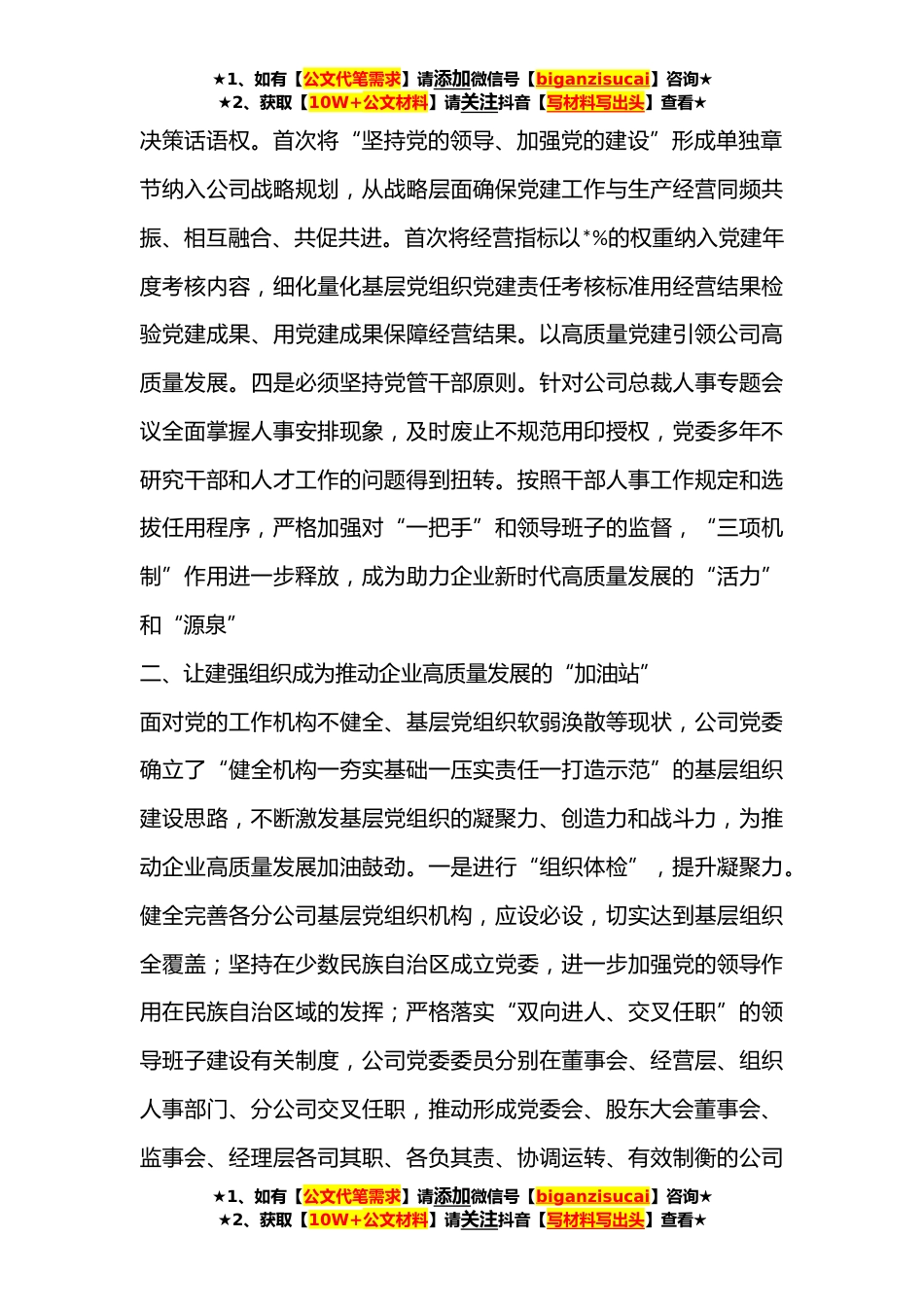 ★1、如有【公文代笔需求】请添加微信号【biganzisucai】咨询★
★2、获取【10W+公文材料】请关注抖音【写材料写出头】查看★

决策话语权。首次将“坚持党的领导、加强党的建设”形成单独章节纳入公司战略规划，从战略层面确保党建工作与生产经营同频共振、相互融合、共促共进。首次将经营指标以*%的权重纳入党建年度考核内容，细化量化基层党组织党建责任考核标准用经营结果检验党建成果、用党建成果保障经营结果。以高质量党建引领公司高质量发展。四是必须坚持党管干部原则。针对公司总裁人事专题会议全面掌握人事安排现象，及时废止不规范用印授权，党委多年不研究干部和人才工作的问题得到扭转。按照干部人事工作规定和选拔任用程序，严格加强对“一把手”和领导班子的监督，“三项机制”作用进一步释放，成为助力企业新时代高质量发展的“活力”和“源泉”

二、让建强组织成为推动企业高质量发展的“加油站”

面对党的工作机构不健全、基层党组织软弱涣散等现状，公司党委确立了“健全机构一夯实基础一压实责任一打造示范”的基层组织建设思路，不断激发基层党组织的凝聚力、创造力和战斗力，为推动企业高质量发展加油鼓劲。一是进行“组织体检”，提升凝聚力。健全完善各分公司基层党组织机构，应设必设，切实达到基层组织全覆盖；坚持在少数民族自治区成立党委，进一步加强党的领导作用在民族自治区域的发挥；严格落实“双向进人、交叉任职”的领导班子建设有关制度，公司党委委员分别在董事会、经营层、组织人事部门、分公司交叉任职，推动形成党委会、股东大会董事会、监事会、经理层各司其职、各负其责、协调运转、有效制衡的公司

★1、如有【公文代笔需求】请添加微信号【biganzisucai】咨询★
★2、获取【10W+公文材料】请关注抖音【写材料写出头】查看★